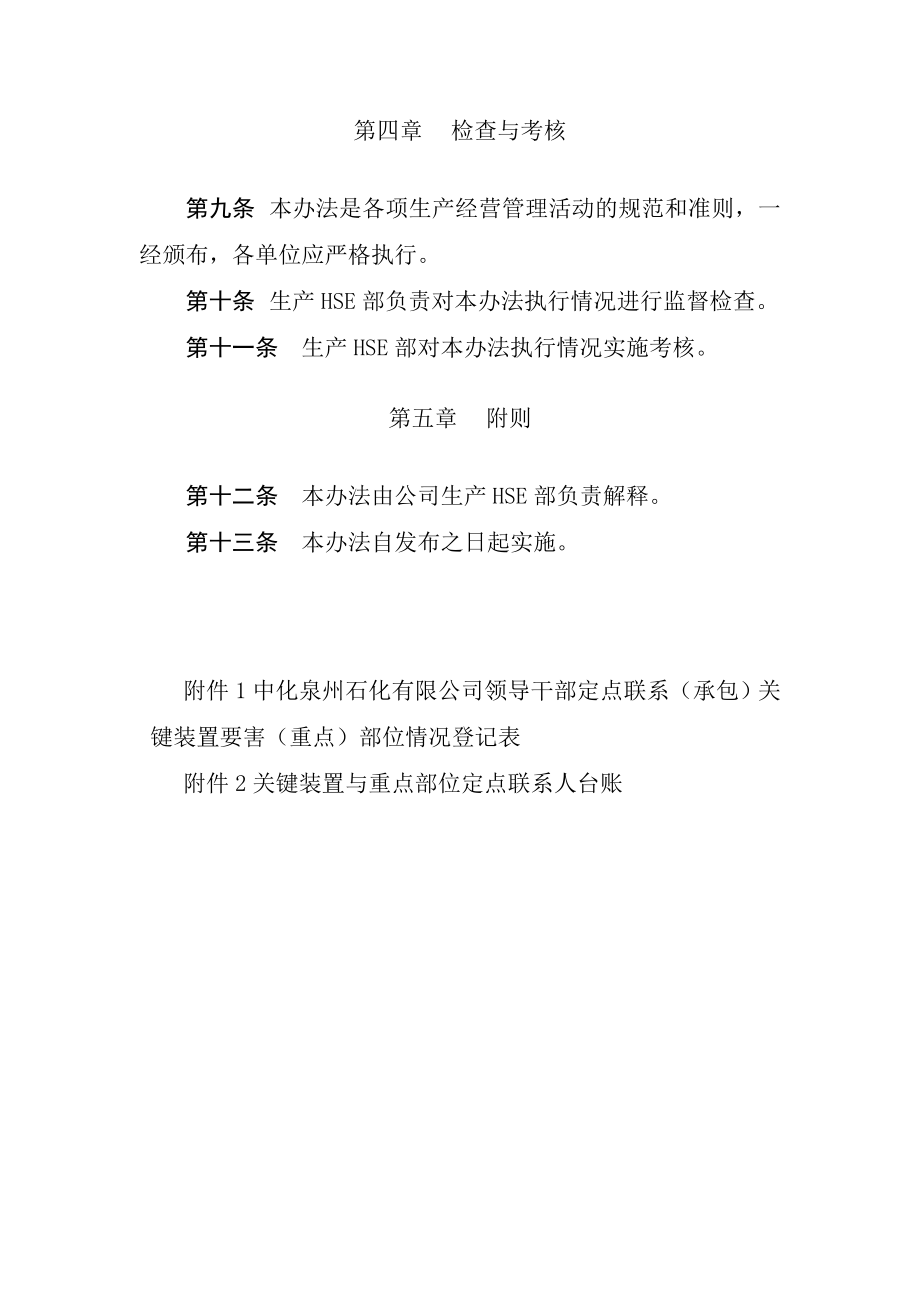 第四章　检查与考核

第九条 本办法是各项生产经营管理活动的规范和准则，一经颁布，各单位应严格执行。

第十条 生产 HSE 部负责对本办法执行情况进行监督检查。

第十一条　生产 HSE 部对本办法执行情况实施考核。

第五章　附则

第十二条　本办法由公司生产 HSE 部负责解释。

第十三条　本办法自发布之日起实施。

附件 1 中化泉州石化有限公司领导干部定点联系（承包）关键装置要害（重点）部位情况登记表

附件 2 关键装置与重点部位定点联系人台账